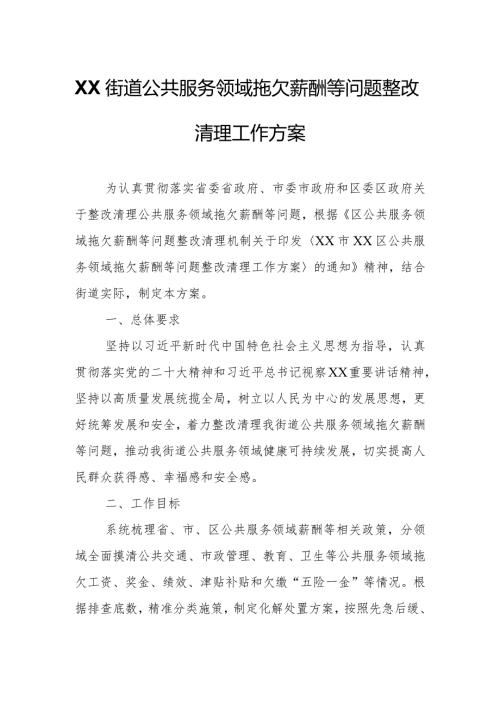 XX街道公共服务领域拖欠薪酬等问题整改清理工作方案

为认真贯彻落实省委省政府、市委市政府和区委区政府关于整改清理公共服务领域拖欠薪酬等问题，根据《区公共服务领域拖欠薪酬等问题整改清理机制关于印发〈XX市XX区公共服务领域拖欠薪酬等问题整改清理工作方案〉的通知》精神，结合街道实际，制定本方案。

一、总体要求

坚持以习近平新时代中国特色社会主义思想为指导，认真贯彻落实党的二十大精神和习近平总书记视察XX重要讲话精神，坚持以高质量发展统揽全局，树立以人民为中心的发展思想，更好统筹发展和安全，着力整改清理我街道公共服务领域拖欠薪酬等问题，推动我街道公共服务领域健康可持续发展，切实提高人民群众获得感、幸福感和安全感。

二、工作目标

系统梳理省、市、区公共服务领域薪酬等相关政策，分领域全面摸清公共交通、市政管理、教育、卫生等公共服务领域拖欠工资、奖金、绩效、津贴补贴和欠缴“五险一金”等情况。根据排查底数，精准分类施策，制定化解处置方案，按照先急后缓、